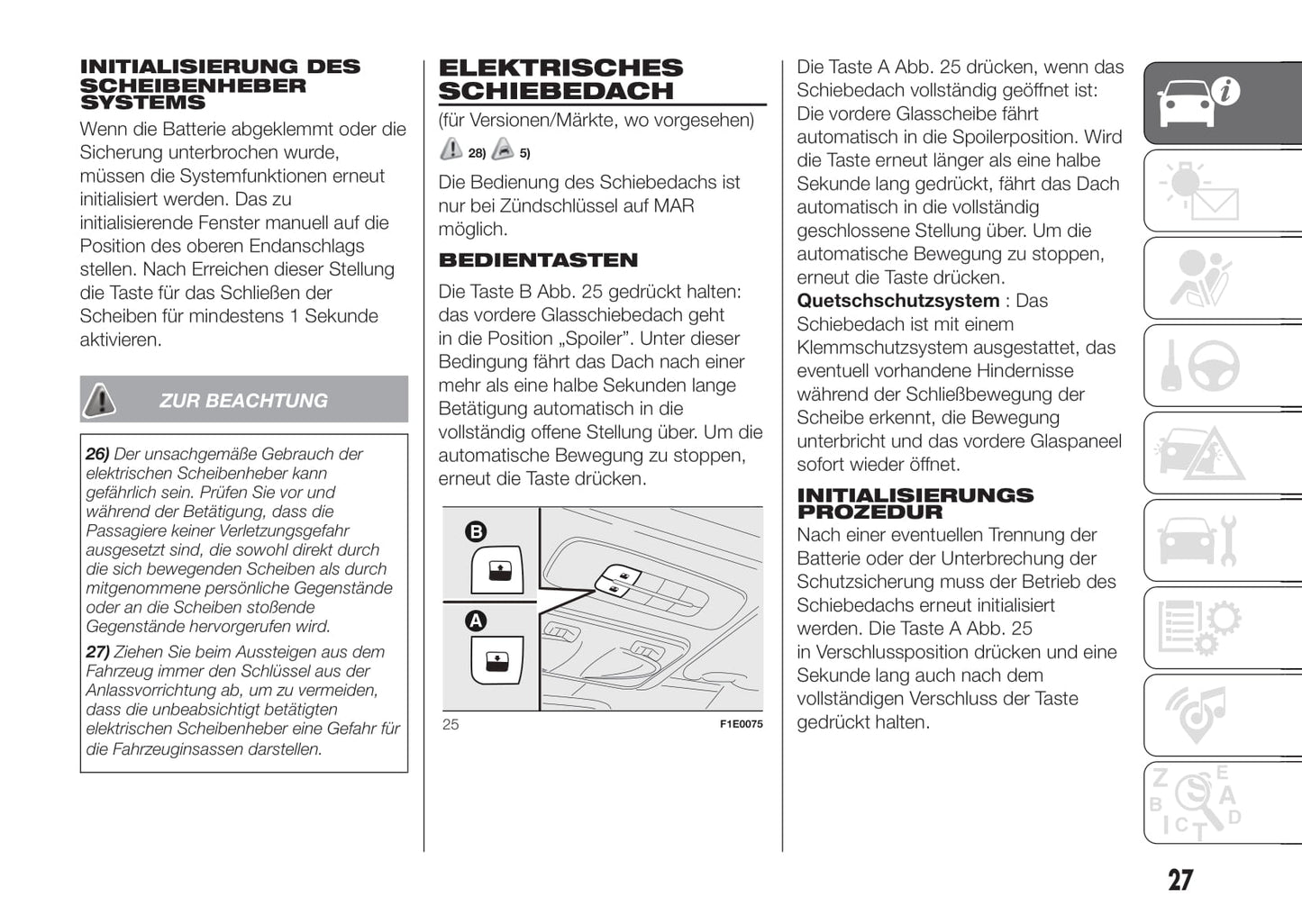 INITIALISIERUNG DES SCHEIBENHEBER SYSTEMS

Wenn die Batterie abgeklemmt oder die Sicherung unterbrochen wurde, müssen die Systemfunktionen erneut initialisiert werden. Das zu initialisierende Fenster manuell auf die Position des oberen Endanschlags stellen. Nach Erreichen dieser Stellung die Taste für das Schließen der Scheiben für mindestens 1 Sekunde aktivieren.

ZUR BEACHTUNG

26) Der unsachgemäße Gebrauch der elektrischen Scheibenheber kann gefährlich sein. Prüfen Sie vor und während der Betätigung, dass die Passagiere keiner Verletzungsgefahr ausgesetzt sind, die sowohl direkt durch die sich bewegenden Scheiben als durch mitgenommene persönliche Gegenstände oder an die Scheiben stoßende Gegenstände hervorgerufen wird.

27) Ziehen Sie beim Aussteigen aus dem Fahrzeug immer den Schlüssel aus der Anlassvorrichtung ab, um zu vermeiden, dass die unbeabsichtigt betätigten elektrischen Scheibenheber eine Gefahr für die Fahrzeuginsassen darstellen.

ELEKTRISCHES SCHIEBEDACH

(für Versionen/Märkte, wo vorgesehen)

28) 5)

Die Bedienung des Schiebedachs ist nur bei Zündschlüssel auf MAR möglich.

BEDIENTASTEN

Die Taste B Abb. 25 gedrückt halten: das vordere Glasschiebedach geht in die Position „Spoiler". Unter dieser Bedingung fährt das Dach nach einer mehr als eine halbe Sekunden lange Betätigung automatisch in die vollständig offene Stellung über. Um die automatische Bewegung zu stoppen, erneut die Taste drücken.

B

A

25

F1E0075

Die Taste A Abb. 25 drücken, wenn das Schiebedach vollständig geöffnet ist: Die vordere Glasscheibe fährt automatisch in die Spoilerposition. Wird die Taste erneut länger als eine halbe Sekunde lang gedrückt, fährt das Dach automatisch in die vollständig geschlossene Stellung über. Um die automatische Bewegung zu stoppen, erneut die Taste drücken.

Quetschschutzsystem : Das Schiebedach ist mit einem Klemmschutzsystem ausgestattet, das eventuell vorhandene Hindernisse während der Schließbewegung der Scheibe erkennt, die Bewegung unterbricht und das vordere Glaspaneel sofort wieder öffnet.

INITIALISIERUNGS PROZEDUR

Nach einer eventuellen Trennung der Batterie oder der Unterbrechung der Schutzsicherung muss der Betrieb des Schiebedachs erneut initialisiert werden. Die Taste A Abb. 25 in Verschlussposition drücken und eine Sekunde lang auch nach dem vollständigen Verschluss der Taste gedrückt halten.

27